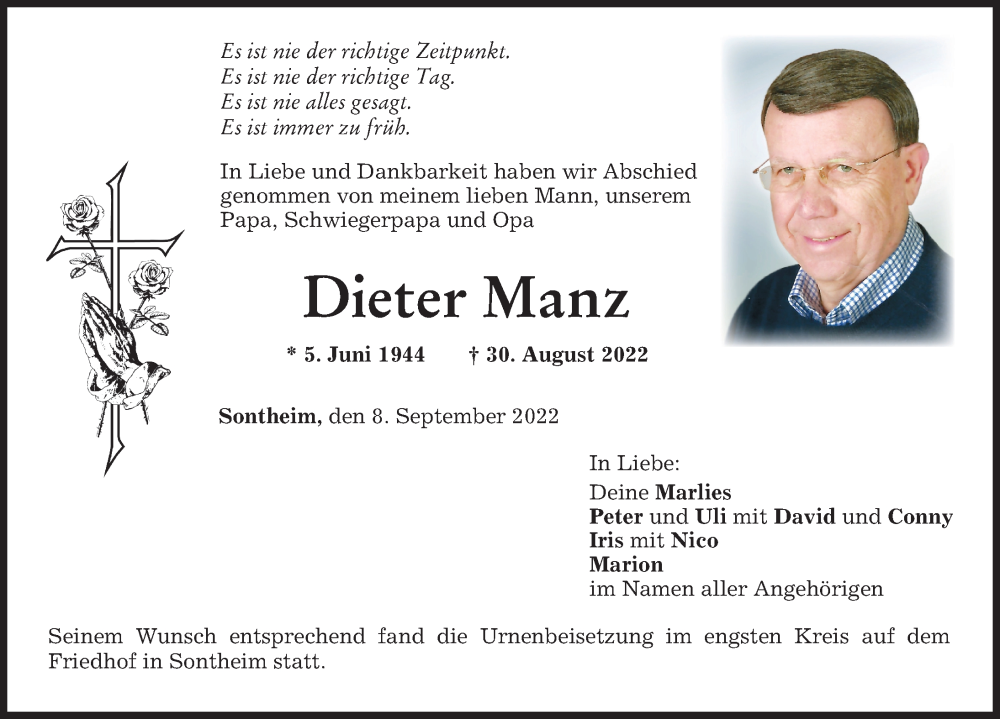 Es ist nie der richtige Zeitpunkt.
Es ist nie der richtige Tag.
Es ist nie alles gesagt.
Es ist immer zu früh.

In Liebe und Dankbarkeit haben wir Abschied genommen von meinem lieben Mann, unserem Papa, Schwiegerpapa und Opa

Dieter Manz

* 5. Juni 1944 † 30. August 2022

Sontheim, den 8. September 2022

In Liebe:
Deine Marlies
Peter und Uli mit David und Conny
Iris mit Nico
Marion
im Namen aller Angehörigen

Seinem Wunsch entsprechend fand die Urnenbeisetzung im engsten Kreis auf dem Friedhof in Sontheim statt.